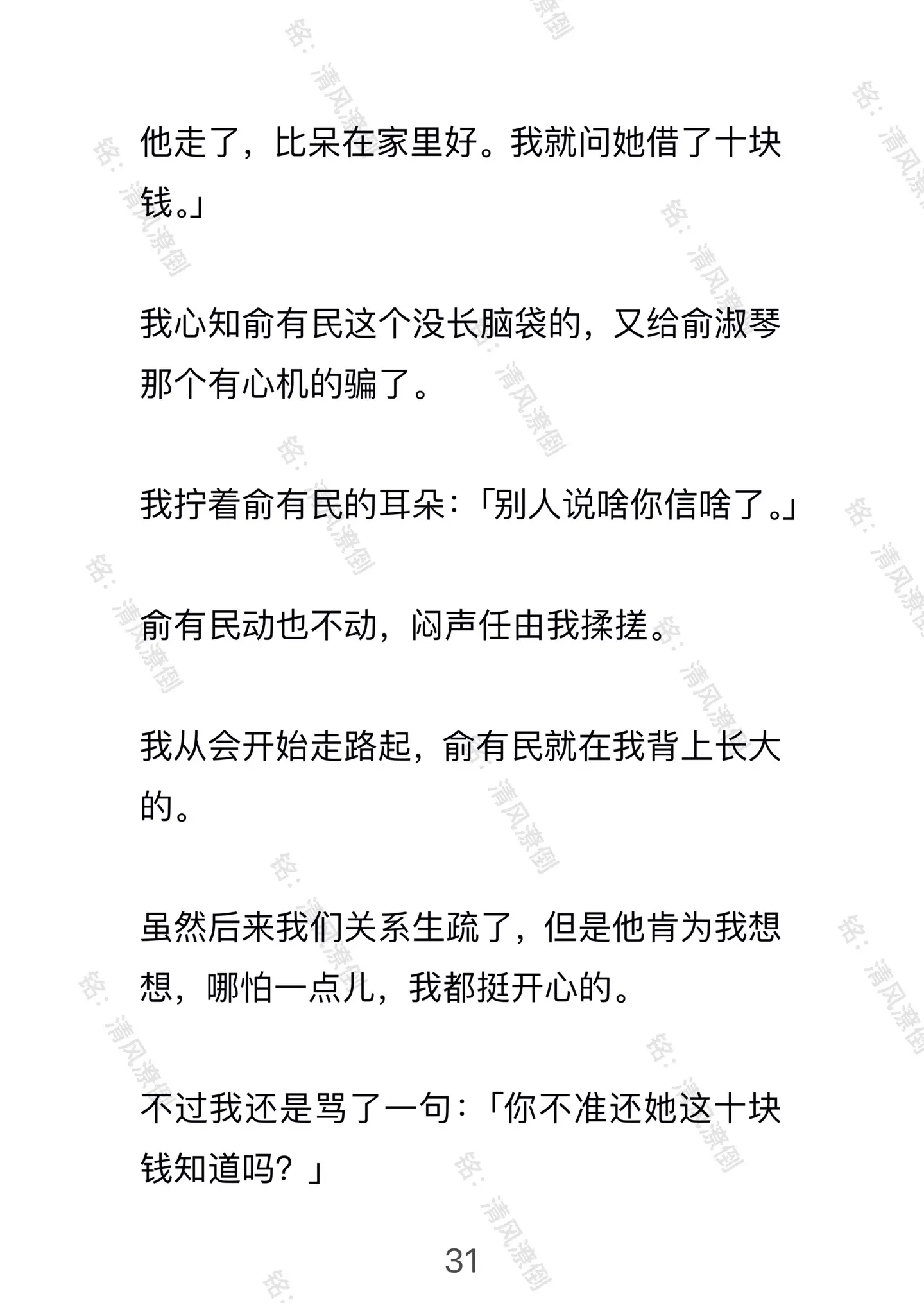 他走了，比呆在家里好。我就问她借了十块钱。」

我心知俞有民这个没长脑袋的，又给俞淑琴那个有心机的骗了。

我拧着俞有民的耳朵：「别人说啥你信啥了。」

俞有民动也不动，闷声任由我揉搓。

我从会开始走路起，俞有民就在我背上长大的。

虽然后来我们关系生疏了，但是他肯为我想想，哪怕一点儿，我都挺开心的。

不过我还是骂了一句：「你不准还她这十块钱知道吗？」

31

铭：清风潦倒